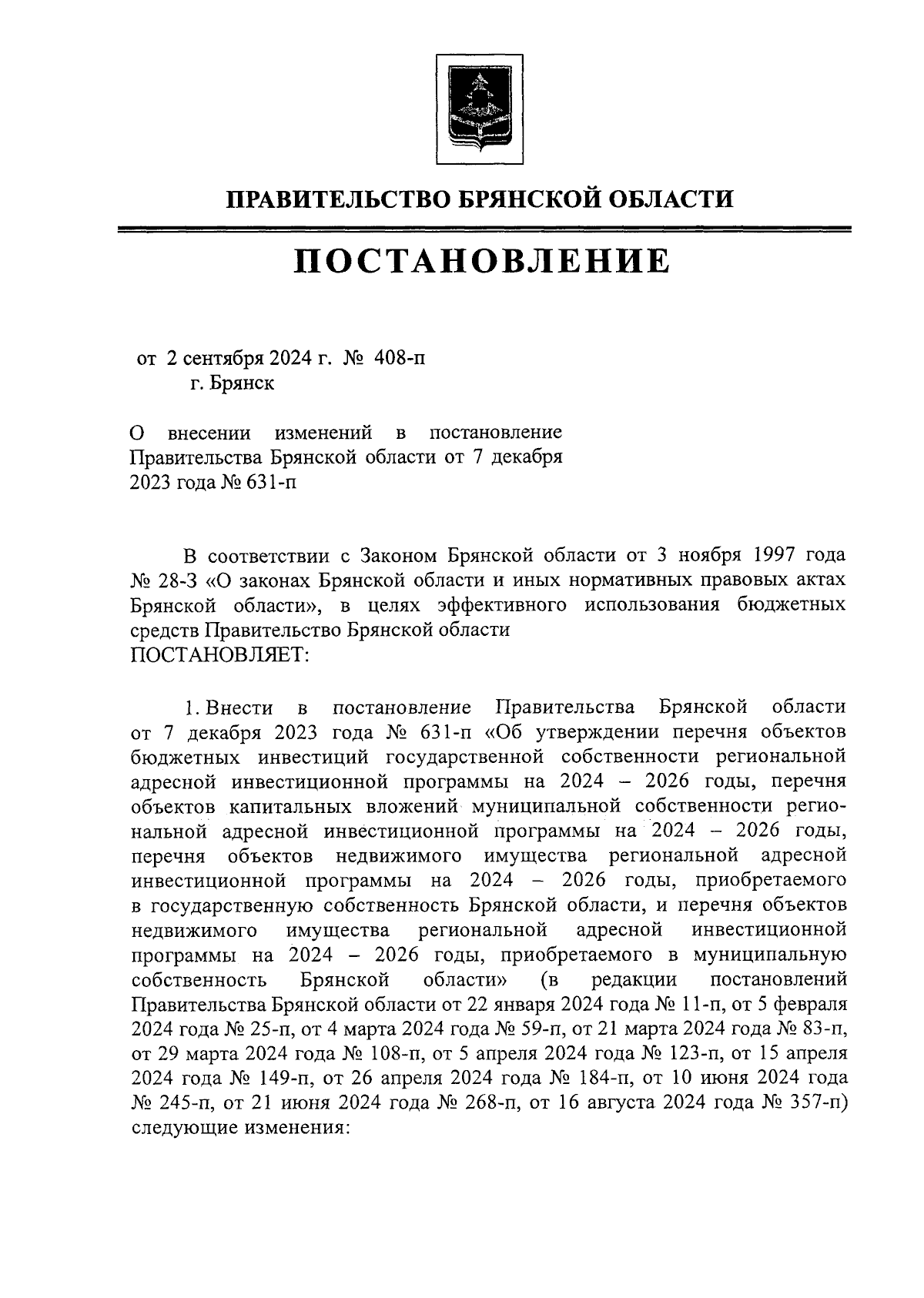 ПРАВИТЕЛЬСТВО БРЯНСКОЙ ОБЛАСТИ

ПОСТАНОВЛЕНИЕ

от 2 сентября 2024 г. № 408-п
г. Брянск

О внесении изменений в постановление Правительства Брянской области от 7 декабря 2023 года № 631-п

В соответствии с Законом Брянской области от 3 ноября 1997 года № 28-З «О законах Брянской области и иных нормативных правовых актах Брянской области», в целях эффективного использования бюджетных средств Правительство Брянской области
ПОСТАНОВЛЯЕТ:

1. Внести в постановление Правительства Брянской области от 7 декабря 2023 года № 631-п «Об утверждении перечня объектов бюджетных инвестиций государственной собственности региональной адресной инвестиционной программы на 2024 – 2026 годы, перечня объектов капитальных вложений муниципальной собственности региональной адресной инвестиционной программы на 2024 – 2026 годы, перечня объектов недвижимого имущества региональной адресной инвестиционной программы на 2024 – 2026 годы, приобретаемого в государственную собственность Брянской области, и перечня объектов недвижимого имущества региональной адресной инвестиционной программы на 2024 – 2026 годы, приобретаемого в муниципальную собственность Брянской области» (в редакции постановлений Правительства Брянской области от 22 января 2024 года № 11-п, от 5 февраля 2024 года № 25-п, от 4 марта 2024 года № 59-п, от 21 марта 2024 года № 83-п, от 29 марта 2024 года № 108-п, от 5 апреля 2024 года № 123-п, от 15 апреля 2024 года № 149-п, от 26 апреля 2024 года № 184-п, от 10 июня 2024 года № 245-п, от 21 июня 2024 года № 268-п, от 16 августа 2024 года № 357-п) следующие изменения: